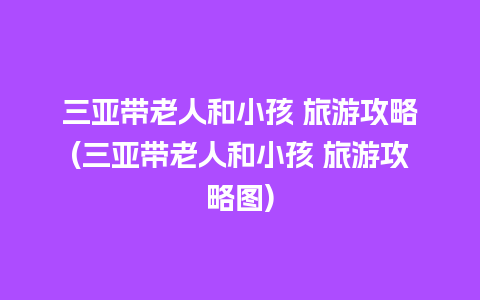 三亚带老人和小孩 旅游攻略(三亚带老人和小孩 旅游攻略图)